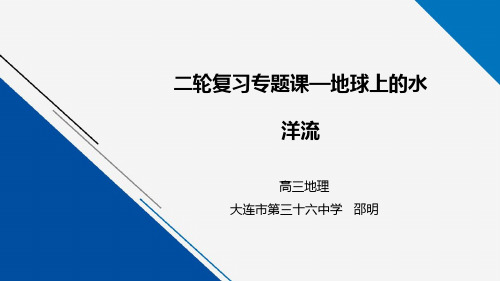 二轮复习专题课—地球上的水

洋流

高三地理

大连市第三十六中学　邵明